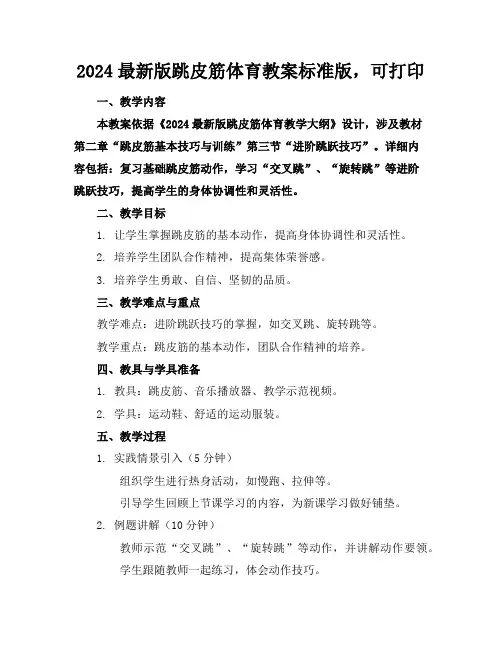 2024 最新版跳皮筋体育教案标准版，可打印

一、教学内容

本教案依据《2024 最新版跳皮筋体育教学大纲》设计，涉及教材第二章“跳皮筋基本技巧与训练”第三节“进阶跳跃技巧”。详细内容包括：复习基础跳皮筋动作，学习“交叉跳”、“旋转跳”等进阶跳跃技巧，提高学生的身体协调性和灵活性。

二、教学目标

1. 让学生掌握跳皮筋的基本动作，提高身体协调性和灵活性。

2. 培养学生团队合作精神，提高集体荣誉感。

3. 培养学生勇敢、自信、坚韧的品质。

三、教学难点与重点

教学难点：进阶跳跃技巧的掌握，如交叉跳、旋转跳等。

教学重点：跳皮筋的基本动作，团队合作精神的培养。

四、教具与学具准备

1. 教具：跳皮筋、音乐播放器、教学示范视频。

2. 学具：运动鞋、舒适的运动服装。

五、教学过程

1. 实践情景引入（5 分钟）

组织学生进行热身活动，如慢跑、拉伸等。

引导学生回顾上节课学习的内容，为新课学习做好铺垫。

2. 例题讲解（10 分钟）

教师示范“交叉跳”、“旋转跳”等动作，并讲解动作要领。

学生跟随教师一起练习，体会动作技巧。